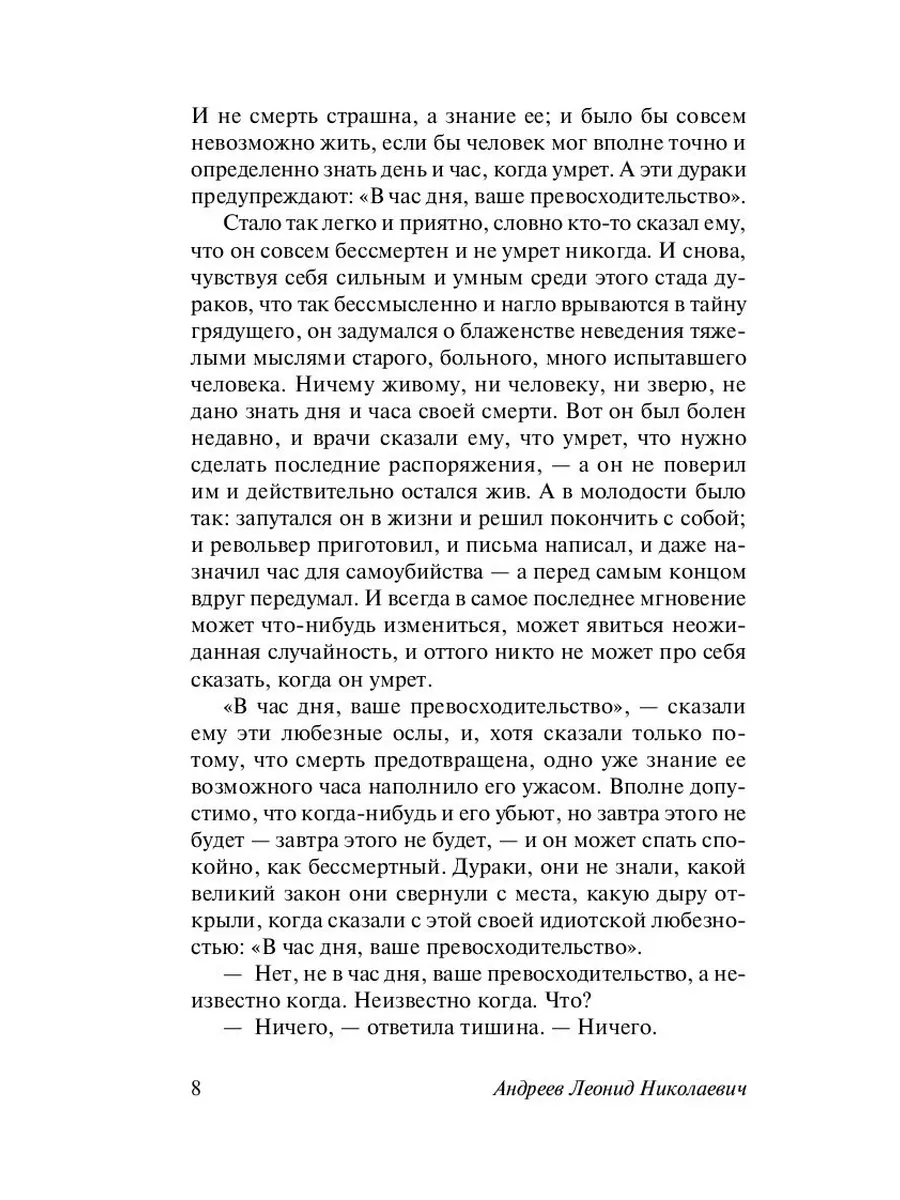 И не смерть страшна, а знание ее; и было бы совсем невозможно жить, если бы человек мог вполне точно и определенно знать день и час, когда умрет. А эти дураки предупреждают: «В час дня, ваше превосходительство».

Стало так легко и приятно, словно кто-то сказал ему, что он совсем бессмертен и не умрет никогда. И снова, чувствуя себя сильным и умным среди этого стада дураков, что так бессмысленно и нагло врываются в тайну грядущего, он задумался о блаженстве неведения тяжелыми мыслями старого, больного, много испытавшего человека. Ничему живому, ни человеку, ни зверю, не дано знать дня и часа своей смерти. Вот он был болен недавно, и врачи сказали ему, что умрет, что нужно сделать последние распоряжения, — а он не поверил им и действительно остался жив. А в молодости было так: запутался он в жизни и решил покончить с собой; и револьвер приготовил, и письма написал, и даже назначил час для самоубийства — а перед самым концом вдруг передумал. И всегда в самое последнее мгновение может что-нибудь измениться, может явиться неожиданная случайность, и оттого никто не может про себя сказать, когда он умрет.

«В час дня, ваше превосходительство», — сказали ему эти любезные ослы, и, хотя сказали только потому, что смерть предотвращена, одно уже знание ее возможного часа наполнило его ужасом. Вполне допустимо, что когда-нибудь и его убьют, но завтра этого не будет — завтра этого не будет, — и он может спать спокойно, как бессмертный. Дураки, они не знали, какой великий закон они свернули с места, какую дыру открыли, когда сказали с этой своей идиотской любезностью: «В час дня, ваше превосходительство».

— Нет, не в час дня, ваше превосходительство, а неизвестно когда. Неизвестно когда. Что?

— Ничего, — ответила тишина. — Ничего.

8 Андреев Леонид Николаевич